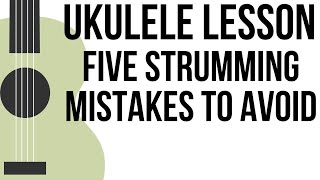 UKULELE LESSON
FIVE STRUMMING MISTAKES TO AVOID